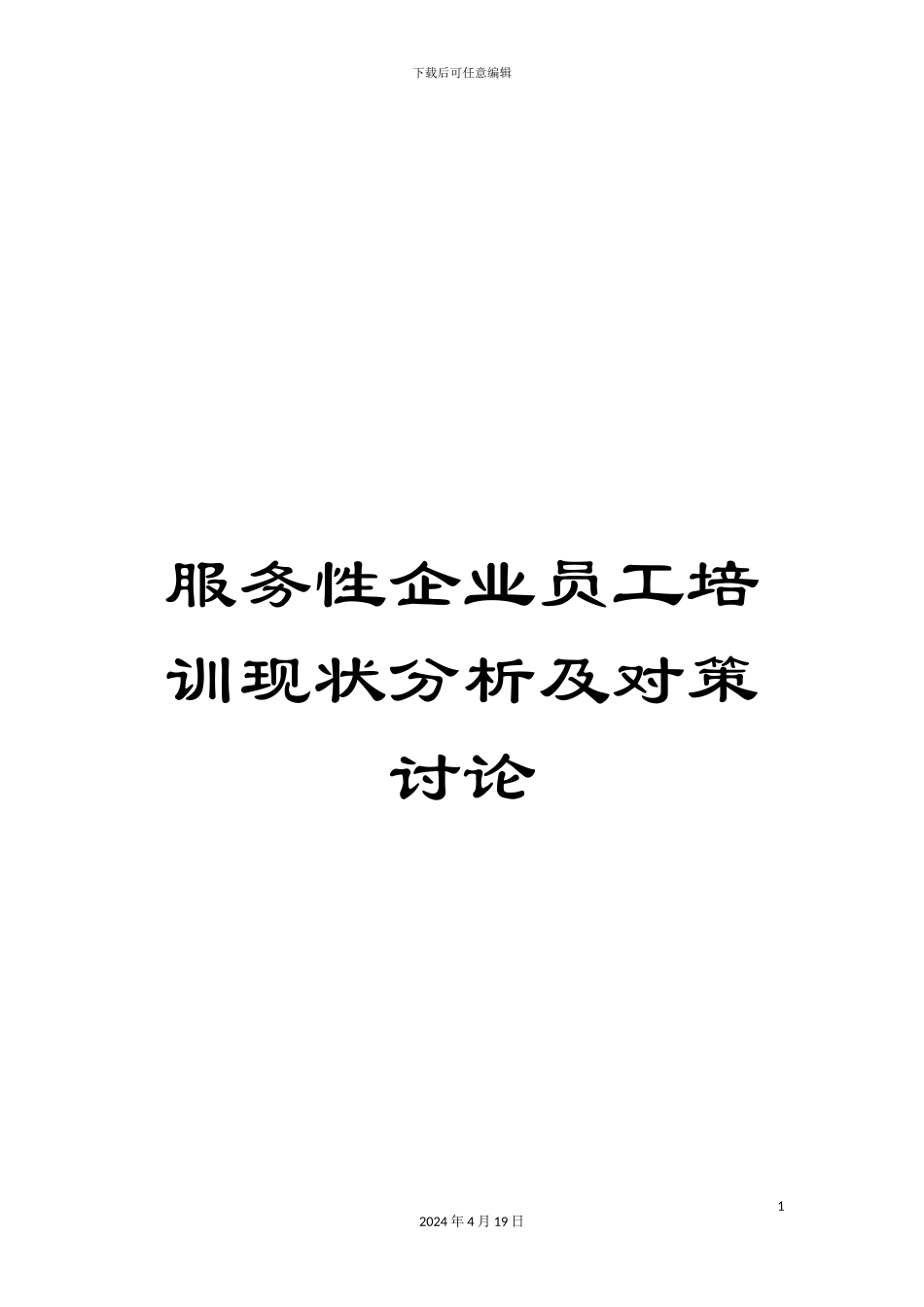 下载后可任意编辑

服务性企业员工培训现状分析及对策讨论

1

2024年4月19日